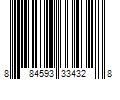 8 84593 33432 8